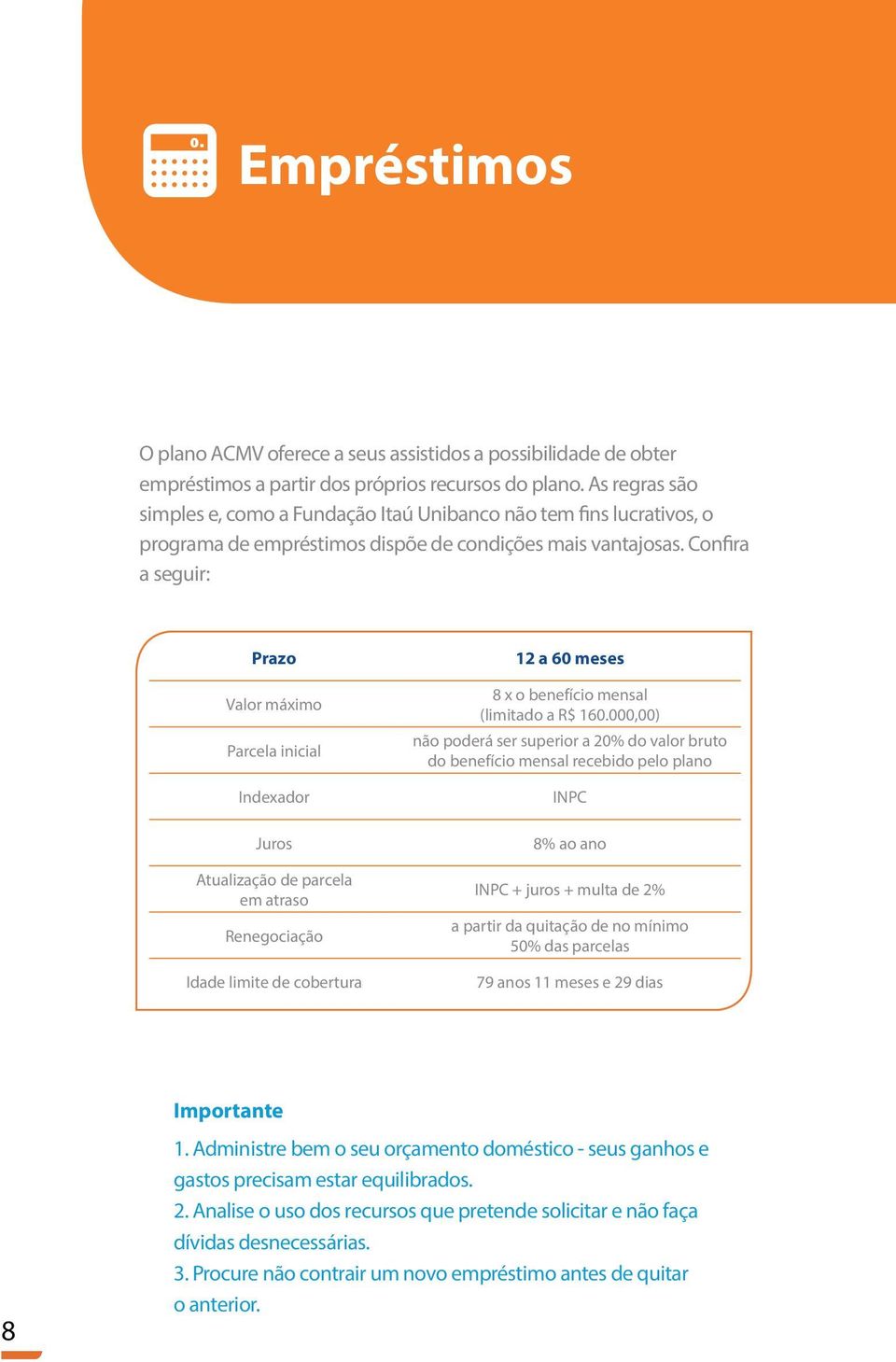 0.

Empréstimos

O plano ACMV oferece a seus assistidos a possibilidade de obter empréstimos a partir dos próprios recursos do plano. As regras são simples e, como a Fundação Itaú Unibanco não tem fins lucrativos, o programa de empréstimos dispõe de condições mais vantajosas. Confira a seguir:

| Prazo | 12 a 60 meses |
|---|---|
| Valor máximo | 8 x o benefício mensal (limitado a R$ 160.000,00) |
| Parcela inicial | não poderá ser superior a 20% do valor bruto do benefício mensal recebido pelo plano |
| Indexador | INPC |
| Juros | 8% ao ano |
| Atualização de parcela em atraso | INPC + juros + multa de 2% |
| Renegociação | a partir da quitação de no mínimo 50% das parcelas |
| Idade limite de cobertura | 79 anos 11 meses e 29 dias |

Importante

1. Administre bem o seu orçamento doméstico - seus ganhos e gastos precisam estar equilibrados.
2. Analise o uso dos recursos que pretende solicitar e não faça dívidas desnecessárias.
3. Procure não contrair um novo empréstimo antes de quitar o anterior.

8